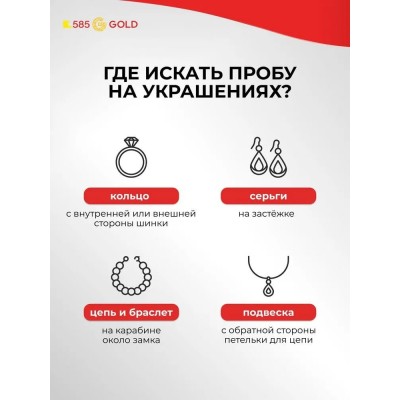 585 GOLD

ГДЕ ИСКАТЬ ПРОБУ НА УКРАШЕНИЯХ?

кольцо

с внутренней или внешней стороны шинки

серьги

на застёжке

цепь и браслет

на карабине около замка

подвеска

с обратной стороны петельки для цепи